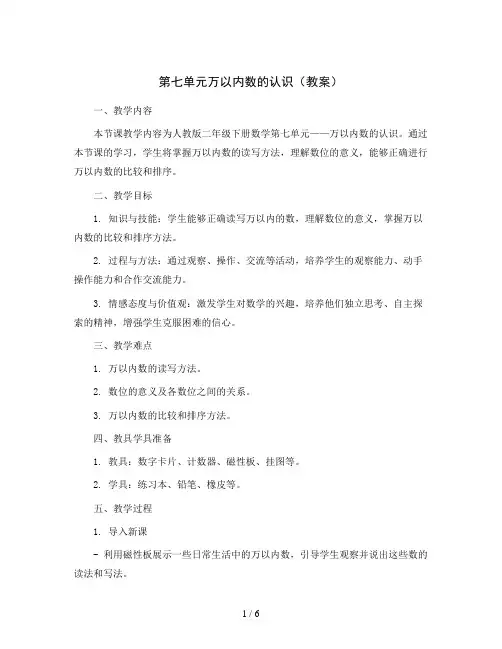 第七单元万以内数的认识（教案）

一、教学内容

本节课教学内容为人教版二年级下册数学第七单元——万以内数的认识。通过本节课的学习，学生将掌握万以内数的读写方法，理解数位的意义，能够正确进行万以内数的比较和排序。

二、教学目标

1. 知识与技能：学生能够正确读写万以内的数，理解数位的意义，掌握万以内数的比较和排序方法。

2. 过程与方法：通过观察、操作、交流等活动，培养学生的观察能力、动手操作能力和合作交流能力。

3. 情感态度与价值观：激发学生对数学的兴趣，培养他们独立思考、自主探索的精神，增强学生克服困难的信心。

三、教学难点

1. 万以内数的读写方法。

2. 数位的意义及各数位之间的关系。

3. 万以内数的比较和排序方法。

四、教具学具准备

1. 教具：数字卡片、计数器、磁性板、挂图等。

2. 学具：练习本、铅笔、橡皮等。

五、教学过程

1. 导入新课

- 利用磁性板展示一些日常生活中的万以内数，引导学生观察并说出这些数的读法和写法。

1 / 6